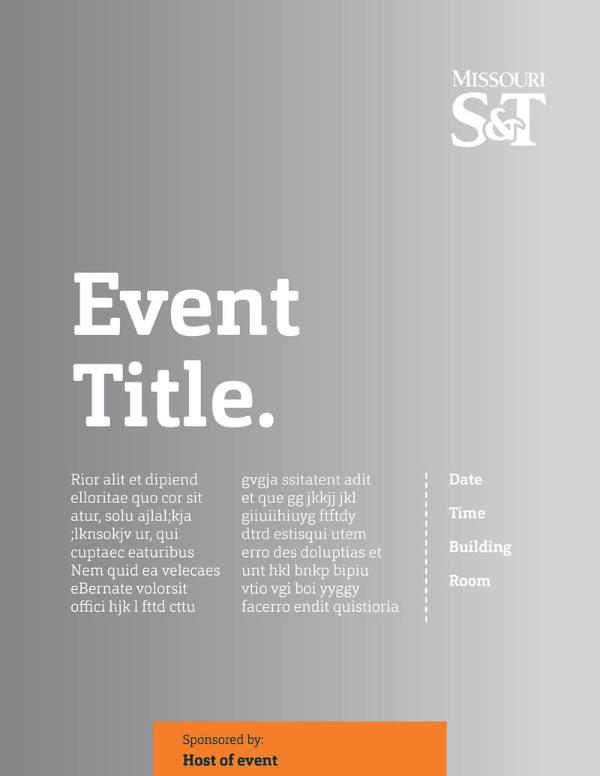 MISSOURI
S&T

Event Title.

Rior alit et dipiend elloritae quo cor sit atur, solu ajlal;kja ;lknsokjv ur, qui cuptaec eaturibus Nem quid ea velecaes eBernate volorsit offici hjk l fttd cttu

gvgja ssitatent adit et que gg jkkjj jkl giiuiihiuyg ftftdy dtrd estisqui utem erro des doluptias et unt hkl bnkp bipiu vtio vgi boi yyggy facerro endit quistioria

Date

Time

Building

Room

Sponsored by:
Host of event